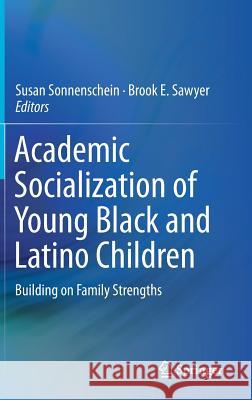 Susan Sonnenschein · Brook E. Sawyer
Editors

Academic Socialization of Young Black and Latino Children

Building on Family Strengths

Kraina Książek